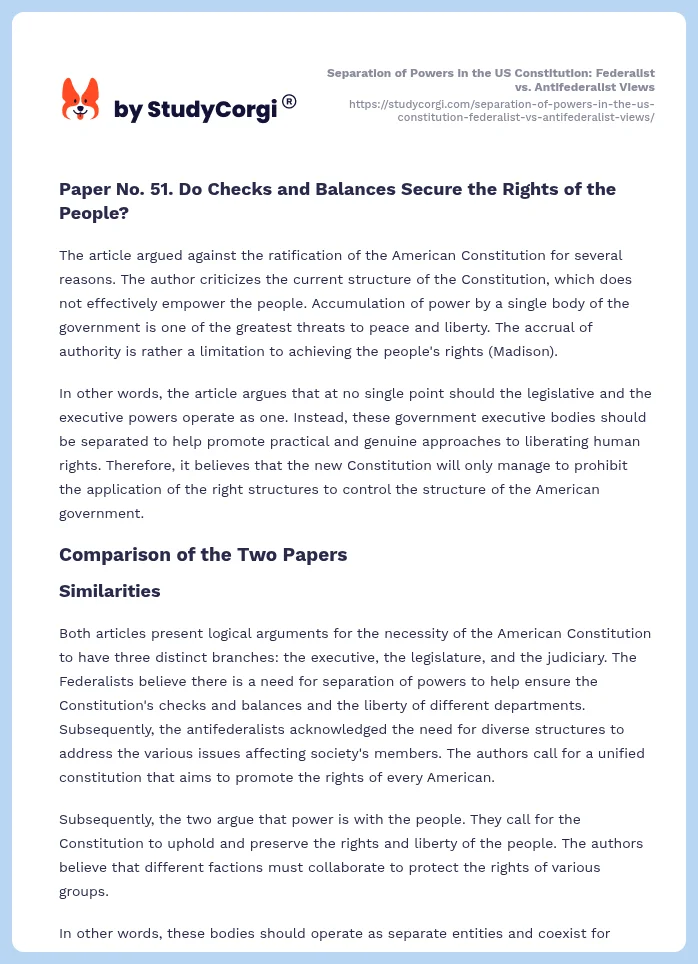 by StudyCorgi®

Separation of Powers in the US Constitution: Federalist vs. Antifederalist Views
https://studycorgi.com/separation-of-powers-in-the-us-constitution-federalist-vs-antifederalist-views/

Paper No. 51. Do Checks and Balances Secure the Rights of the People?

The article argued against the ratification of the American Constitution for several reasons. The author criticizes the current structure of the Constitution, which does not effectively empower the people. Accumulation of power by a single body of the government is one of the greatest threats to peace and liberty. The accrual of authority is rather a limitation to achieving the people's rights (Madison).

In other words, the article argues that at no single point should the legislative and the executive powers operate as one. Instead, these government executive bodies should be separated to help promote practical and genuine approaches to liberating human rights. Therefore, it believes that the new Constitution will only manage to prohibit the application of the right structures to control the structure of the American government.

Comparison of the Two Papers

Similarities

Both articles present logical arguments for the necessity of the American Constitution to have three distinct branches: the executive, the legislature, and the judiciary. The Federalists believe there is a need for separation of powers to help ensure the Constitution's checks and balances and the liberty of different departments. Subsequently, the antifederalists acknowledged the need for diverse structures to address the various issues affecting society's members. The authors call for a unified constitution that aims to promote the rights of every American.

Subsequently, the two argue that power is with the people. They call for the Constitution to uphold and preserve the rights and liberty of the people. The authors believe that different factions must collaborate to protect the rights of various groups.

In other words, these bodies should operate as separate entities and coexist for